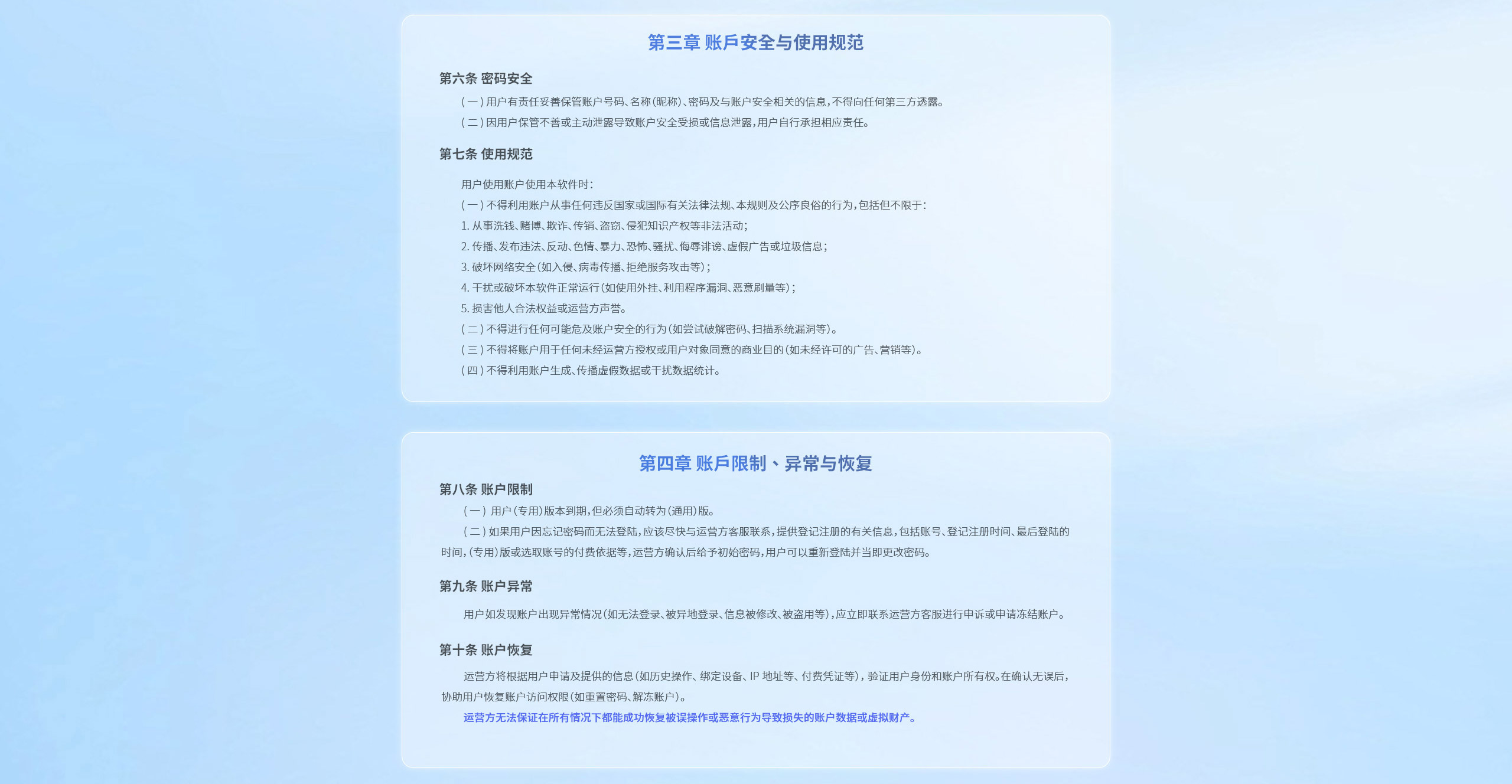 第三章 账戶安全与使用规范

第六条 密码安全

（一）用户有责任妥善保管账户号码、名称（昵称）、密码及与账户安全相关的信息，不得向任何第三方透露。

（二）因用户保管不善或主动泄露导致账户安全受损或信息泄露，用户自行承担相应责任。

第七条 使用规范

用户使用账户使用本软件时：

（一）不得利用账户从事任何违反国家或国际有关法律法规、本规则及公序良俗的行为，包括但不限于：

1. 从事洗钱、赌博、欺诈、传销、盗窃、侵犯知识产权等非法活动；

2. 传播、发布违法、反动、色情、暴力、恐怖、骚扰、侮辱诽谤、虚假广告或垃圾信息；

3. 破坏网络安全（如入侵、病毒传播、拒绝服务攻击等）；

4. 干扰或破坏本软件正常运行（如使用外挂、利用程序漏洞、恶意刷量等）；

5. 损害他人合法权益或运营方声誉。

（二）不得进行任何可能危及账户安全的行为（如尝试破解密码、扫描系统漏洞等）。

（三）不得将账户用于任何未经运营方授权或用户对象同意的商业目的（如未经许可的广告、营销等）。

（四）不得利用账户生成、传播虚假数据或干扰数据统计。

第四章 账戶限制、异常与恢复

第八条 账户限制

（一）用户（专用）版本到期，但必须自动转为（通用）版。

（二）如果用户因忘记密码而无法登陆，应该尽快与运营方客服联系，提供登记注册的有关信息，包括账号、登记注册时间、最后登陆的时间，（专用）版或选取账号的付费依据等，运营方确认后给予初始密码，用户可以重新登陆并当即更改密码。

第九条 账户异常

用户如发现账户出现异常情况（如无法登录、被异地登录、信息被修改、被盗用等），应立即联系运营方客服进行申诉或申请冻结账户。

第十条 账户恢复

运营方将根据用户申请及提供的信息（如历史操作、绑定设备、IP 地址等、付费凭证等），验证用户身份和账户所有权。在确认无误后，协助用户恢复账户访问权限（如重置密码、解冻账户）。

运营方无法保证在所有情况下都能成功恢复被误操作或恶意行为导致损失的账户数据或虚拟财产。